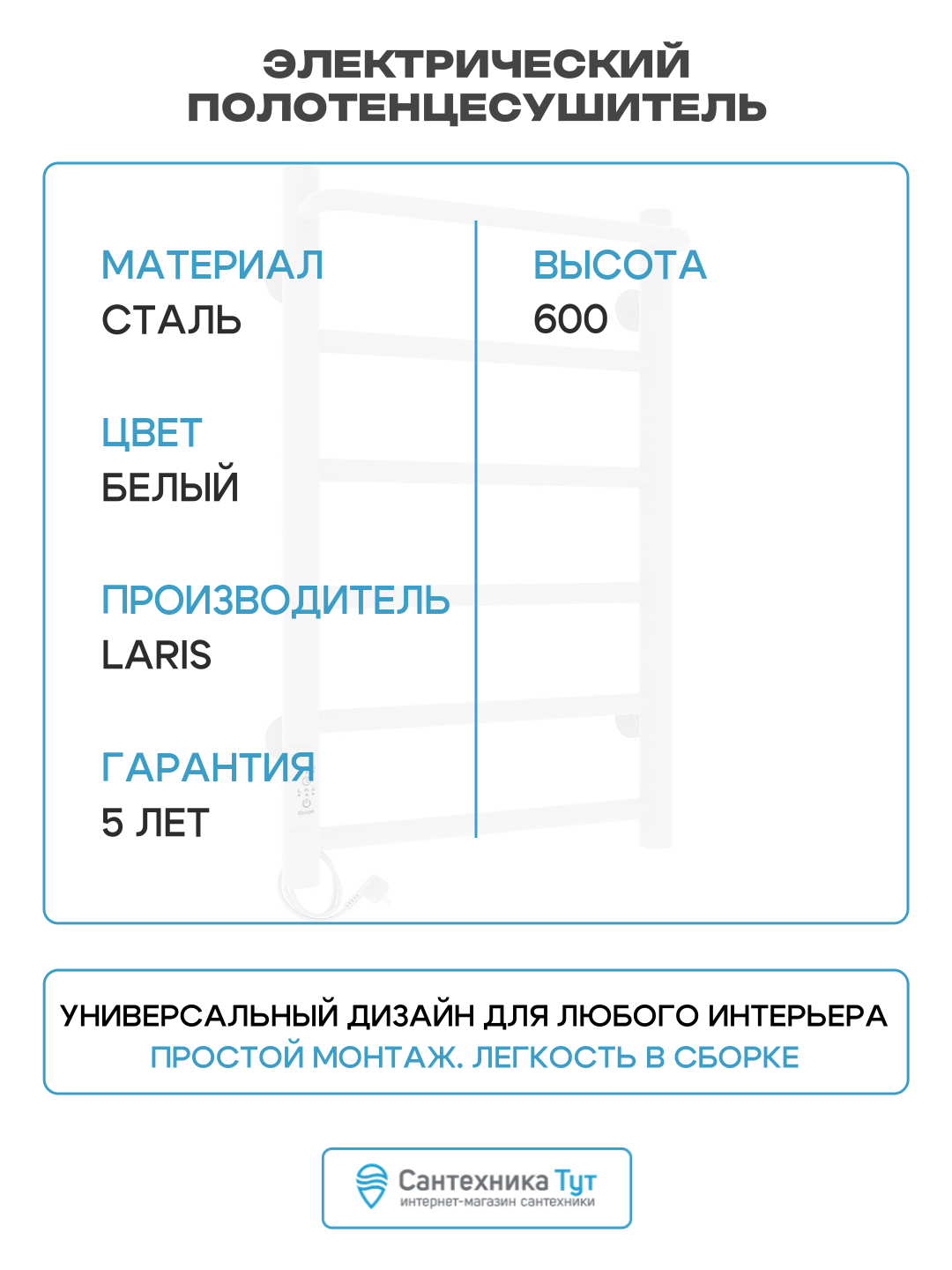 ЭЛЕКТРИЧЕСКИЙ ПОЛОТЕНЦЕСУШИТЕЛЬ

МАТЕРИАЛ
СТАЛЬ

ЦВЕТ
БЕЛЫЙ

ПРОИЗВОДИТЕЛЬ
LARIS

ГАРАНТИЯ
5 ЛЕТ

ВЫСОТА
600

УНИВЕРСАЛЬНЫЙ ДИЗАЙН ДЛЯ ЛЮБОГО ИНТЕРЬЕРА
ПРОСТОЙ МОНТАЖ. ЛЕГКОСТЬ В СБОРКЕ

Сантехника Тут
интернет-магазин сантехники